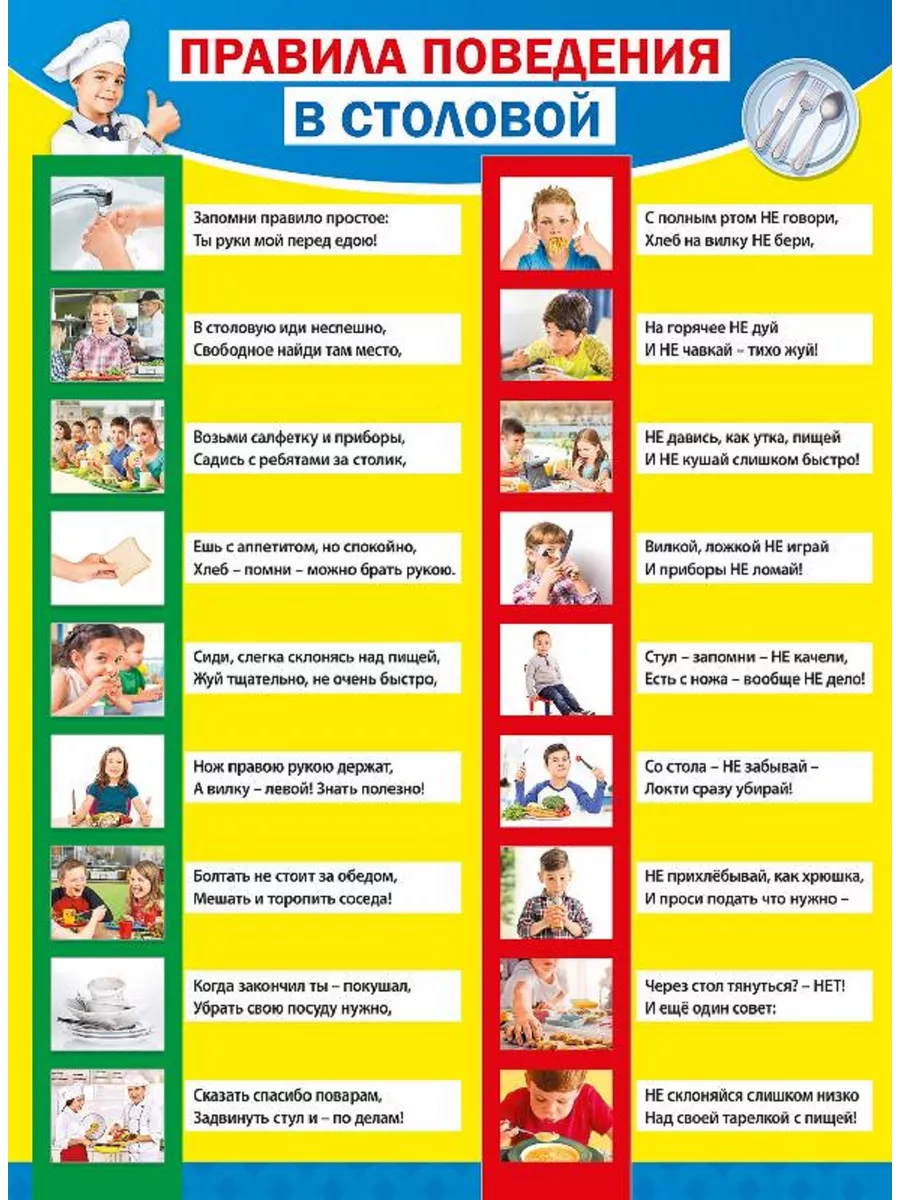 ПРАВИЛА ПОВЕДЕНИЯ
В СТОЛОВОЙ

Запомни правило простое:
Ты руки мой перед едою!

В столовую иди неспешно,
Свободное найди там место,

Возьми салфетку и приборы,
Садись с ребятами за столик,

Ешь с аппетитом, но спокойно,
Хлеб – помни – можно брать рукою.

Сиди, слегка склонясь над пищей,
Жуй тщательно, не очень быстро,

Нож правою рукою держат,
А вилку – левой! Знать полезно!

Болтать не стоит за обедом,
Мешать и торопить соседа!

Когда закончил ты – покушал,
Убрать свою посуду нужно,

Сказать спасибо поварам,
Задвинуть стул и – по делам!

С полным ртом НЕ говори,
Хлеб на вилку НЕ бери,

На горячее НЕ дуй
И НЕ чавкай – тихо жуй!

НЕ давись, как утка, пищей
И НЕ кушай слишком быстро!

Вилкой, ложкой НЕ играй
И приборы НЕ ломай!

Стул – запомни – НЕ качели,
Есть с ножа – вообще НЕ дело!

Со стола – НЕ забывай –
Локти сразу убирай!

НЕ прихлёбывай, как хрюшка,
И проси подать что нужно –

Через стол тянуться? – НЕТ!
И ещё один совет:

НЕ склоняйся слишком низко
Над своей тарелкой с пищей!